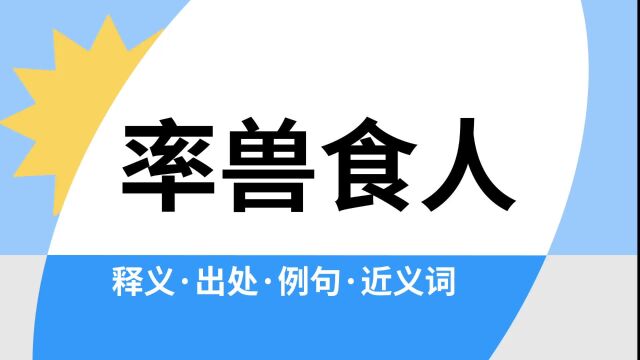 率兽食人

释义·出处·例句·近义词